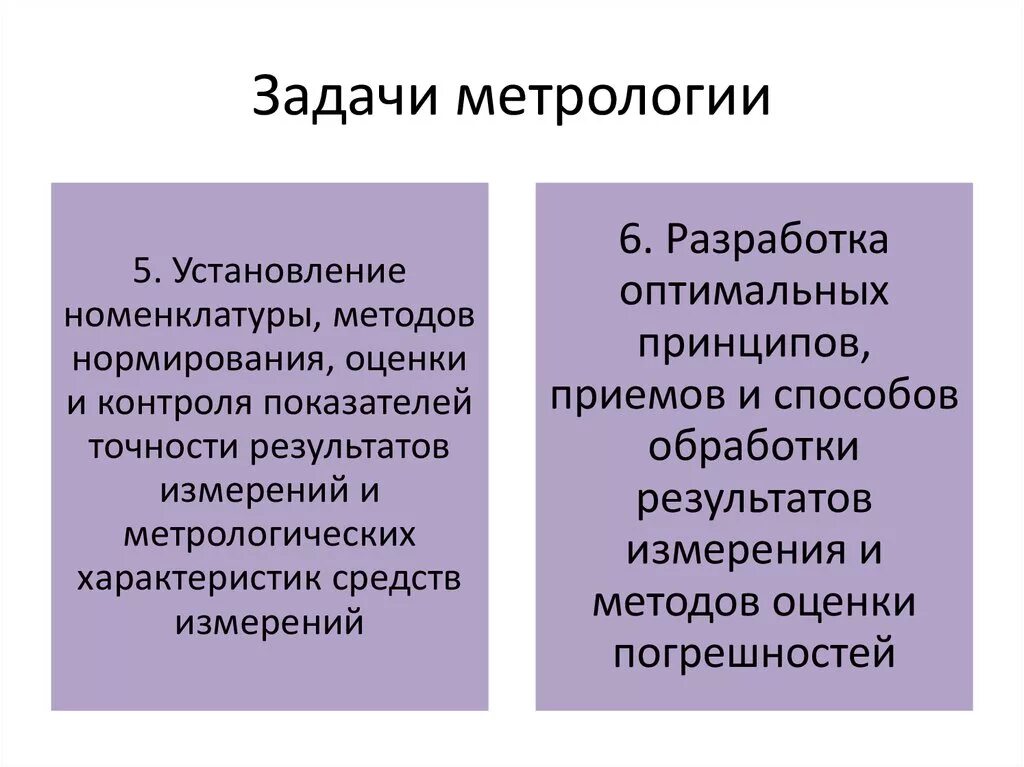 Задачи метрологии

5. Установление номенклатуры, методов нормирования, оценки и контроля показателей точности результатов измерений и метрологических характеристик средств измерений

6. Разработка оптимальных принципов, приемов и способов обработки результатов измерения и методов оценки погрешностей